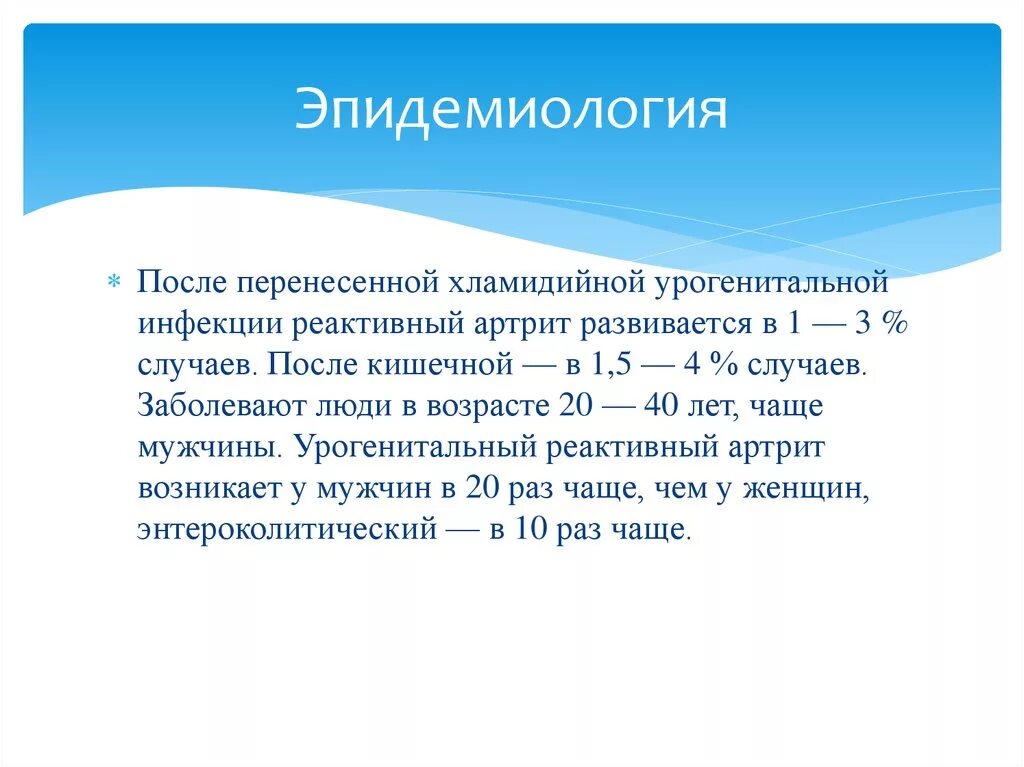 Эпидемиология

* После перенесенной хламидийной урогенитальной инфекции реактивный артрит развивается в 1 — 3 % случаев. После кишечной — в 1,5 — 4 % случаев. Заболевают люди в возрасте 20 — 40 лет, чаще мужчины. Урогенитальный реактивный артрит возникает у мужчин в 20 раз чаще, чем у женщин, энтероколитический — в 10 раз чаще.